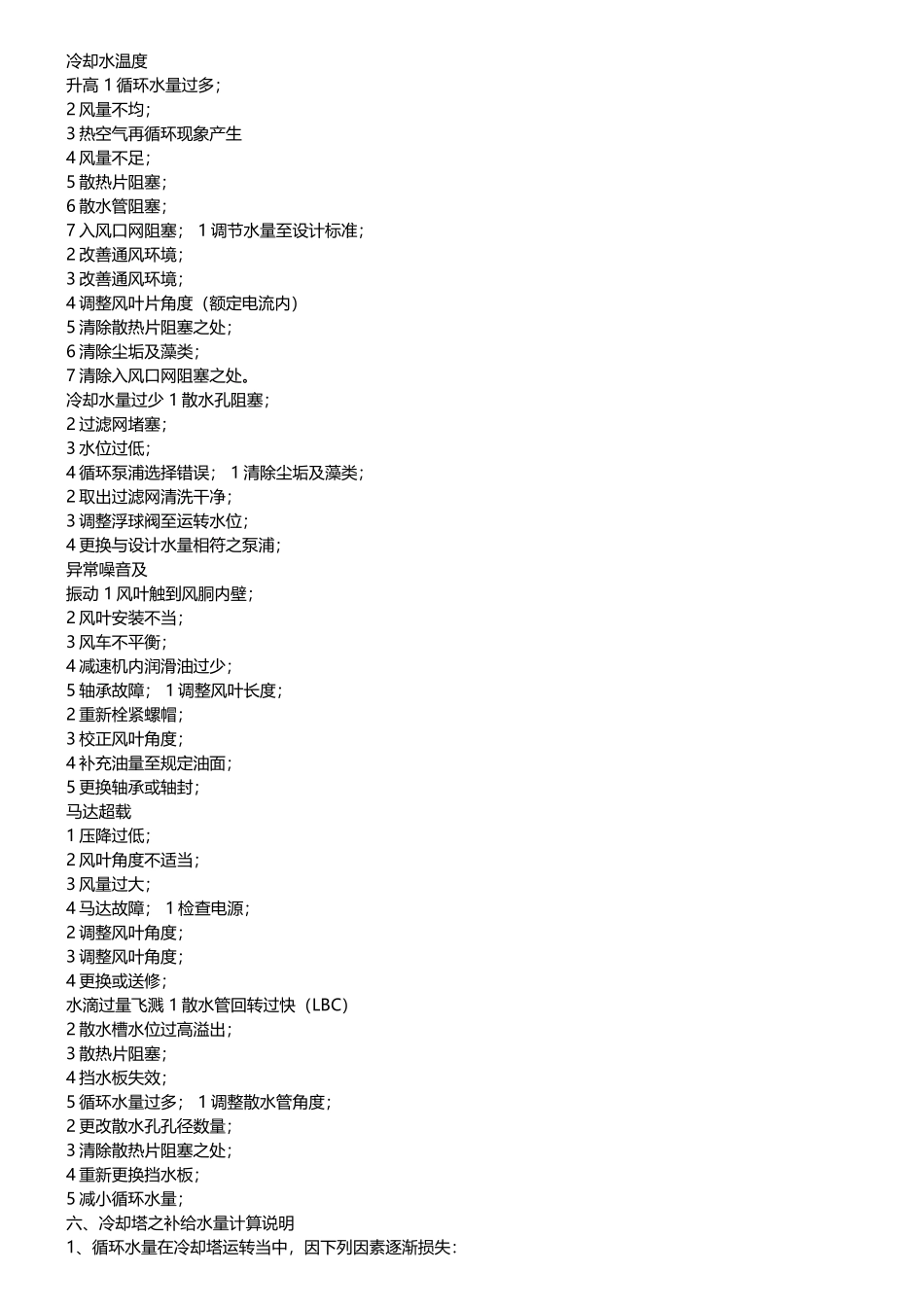 冷却水温度
升高 1 循环水量过多；
2 风量不均；
3 热空气再循环现象产生
4 风量不足；
5 散热片阻塞；
6 散水管阻塞；
7 入风口网阻塞； 1 调节水量至设计标准；
2 改善通风环境；
3 改善通风环境；
4 调整风叶片角度（额定电流内）
5 清除散热片阻塞之处；
6 清除尘垢及藻类；
7 清除入风口网阻塞之处。
冷却水量过少 1 散水孔阻塞；
2 过滤网堵塞；
3 水位过低；
4 循环泵浦选择错误； 1 清除尘垢及藻类；
2 取出过滤网清洗干净；
3 调整浮球阀至运转水位；
4 更换与设计水量相符之泵浦；
异常噪音及
振动 1 风叶触到风胴内壁；
2 风叶安装不当；
3 风车不平衡；
4 减速机内润滑油过少；
5 轴承故障； 1 调整风叶长度；
2 重新栓紧螺帽；
3 校正风叶角度；
4 补充油量至规定油面；
5 更换轴承或轴封；
马达超载
1 压降过低；
2 风叶角度不适当；
3 风量过大；
4 马达故障； 1 检查电源；
2 调整风叶角度；
3 调整风叶角度；
4 更换或送修；
水滴过量飞溅 1 散水管回转过快（LBC）
2 散水槽水位过高溢出；
3 散热片阻塞；
4 挡水板失效；
5 循环水量过多； 1 调整散水管角度；
2 更改散水孔孔径数量；
3 清除散热片阻塞之处；
4 重新更换挡水板；
5 减小循环水量；
六、冷却塔之补给水量计算说明
1、循环水量在冷却塔运转当中，因下列因素逐渐损失：